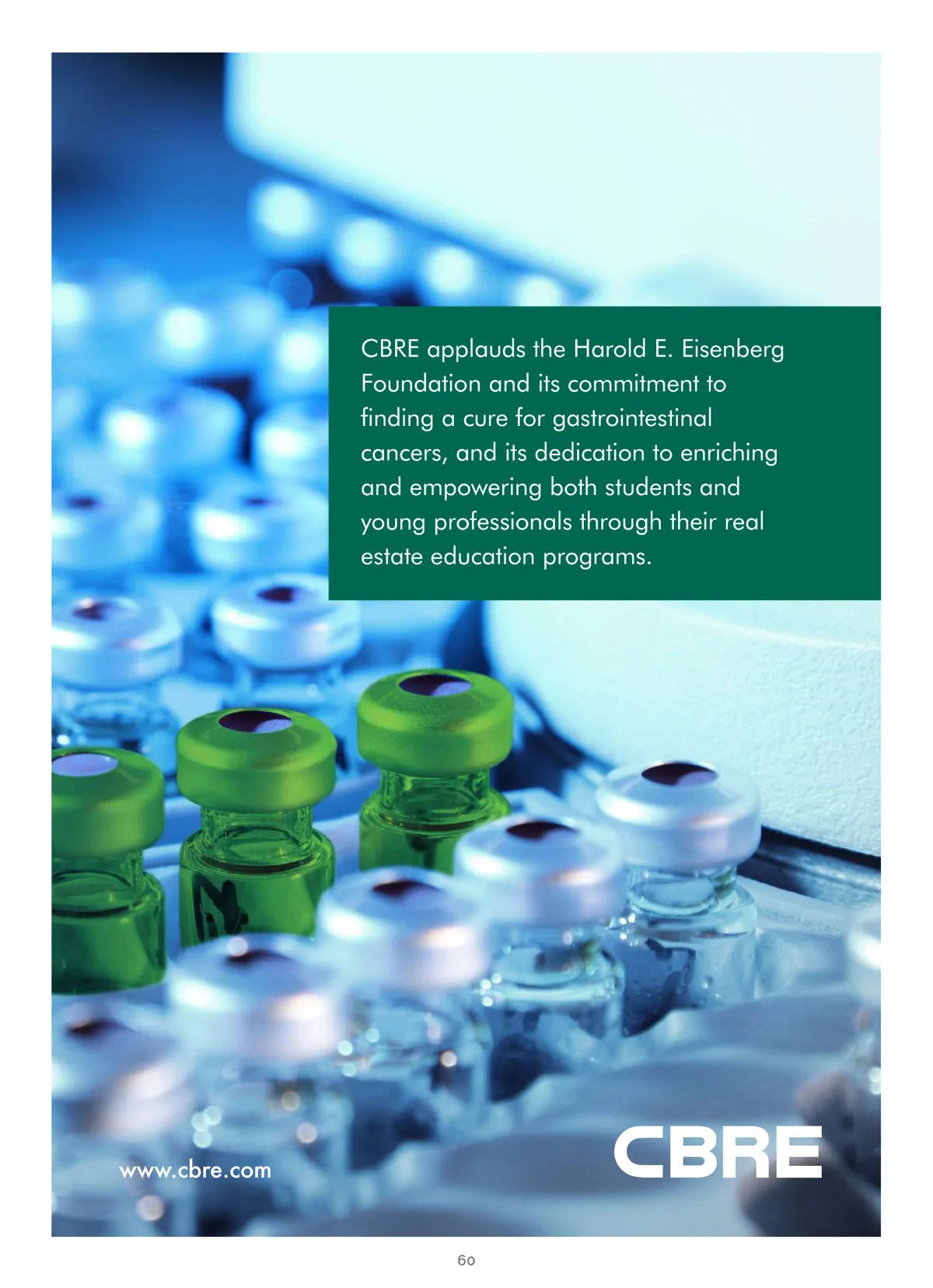 CBRE applauds the Harold E. Eisenberg Foundation and its commitment to finding a cure for gastrointestinal cancers, and its dedication to enriching and empowering both students and young professionals through their real estate education programs.

www.cbre.com

CBRE

60